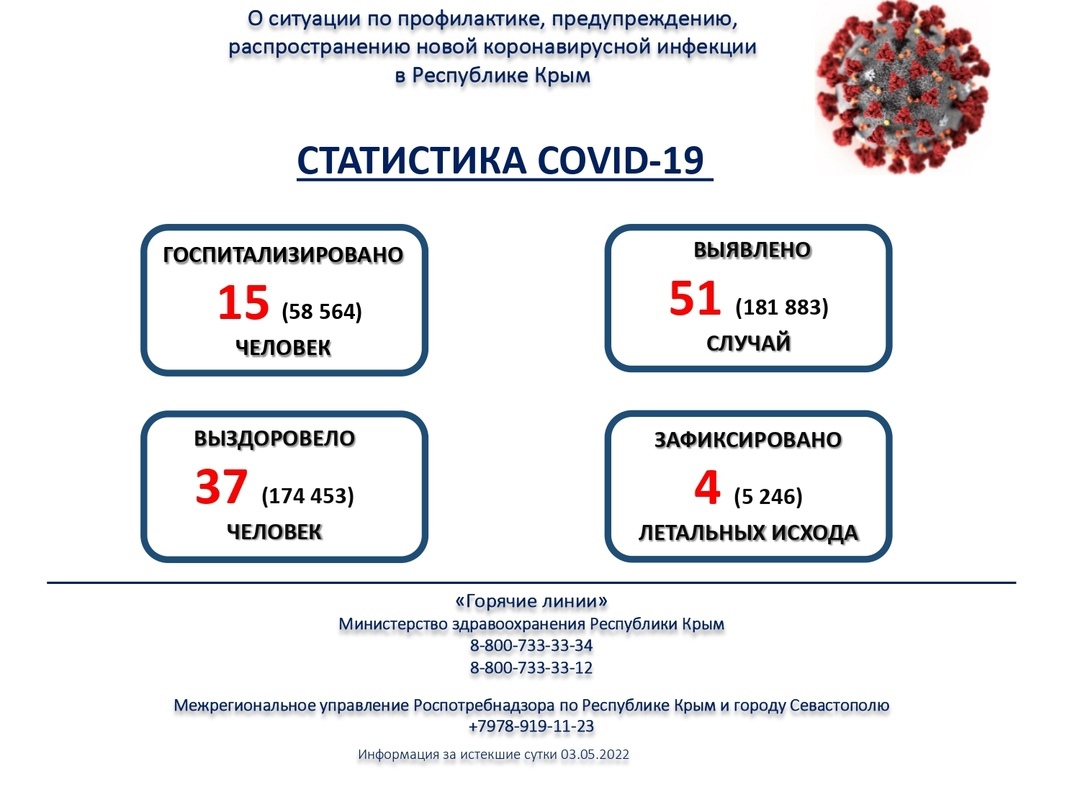 О ситуации по профилактике, предупреждению, распространению новой коронавирусной инфекции в Республике Крым

СТАТИСТИКА COVID-19

ГОСПИТАЛИЗИРОВАНО
15 (58 564)
ЧЕЛОВЕК

ВЫЯВЛЕНО
51 (181 883)
СЛУЧАЙ

ВЫЗДОРОВЕЛО
37 (174 453)
ЧЕЛОВЕК

ЗАФИКСИРОВАНО
4 (5 246)
ЛЕТАЛЬНЫХ ИСХОДА

«Горячие линии»
Министерство здравоохранения Республики Крым
8-800-733-33-34
8-800-733-33-12

Межрегиональное управление Роспотребнадзора по Республике Крым и городу Севастополю
+7978-919-11-23

Информация за истекшие сутки 03.05.2022